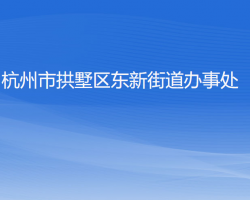 杭州市拱墅区东新街道办事处